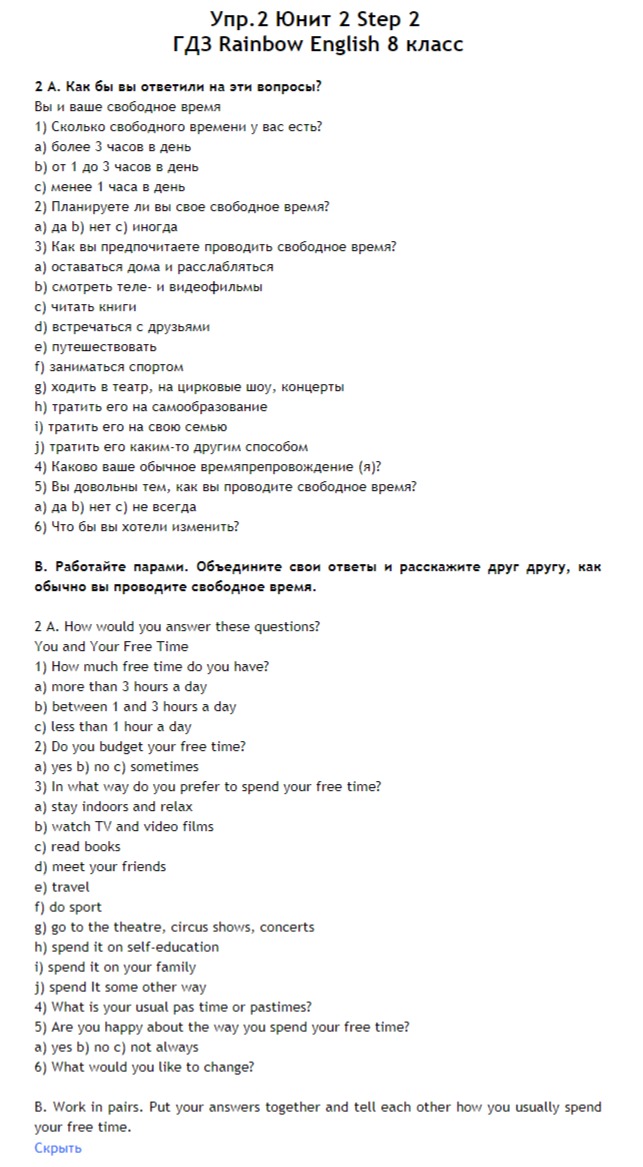 Упр.2 Юнит 2 Step 2
ГДЗ Rainbow English 8 класс

2 А. Как бы вы ответили на эти вопросы?
Вы и ваше свободное время
1) Сколько свободного времени у вас есть?
a) более 3 часов в день
b) от 1 до 3 часов в день
c) менее 1 часа в день
2) Планируете ли вы свое свободное время?
a) да b) нет c) иногда
3) Как вы предпочитаете проводить свободное время?
a) оставаться дома и расслабляться
b) смотреть теле- и видеофильмы
c) читать книги
d) встречаться с друзьями
e) путешествовать
f) заниматься спортом
g) ходить в театр, на цирковые шоу, концерты
h) тратить его на самообразование
i) тратить его на свою семью
j) тратить его каким-то другим способом
4) Каково ваше обычное времяпрепровождение (я)?
5) Вы довольны тем, как вы проводите свободное время?
a) да b) нет c) не всегда
6) Что бы вы хотели изменить?

В. Работайте парами. Объедините свои ответы и расскажите друг другу, как обычно вы проводите свободное время.

2 A. How would you answer these questions?
You and Your Free Time
1) How much free time do you have?
a) more than 3 hours a day
b) between 1 and 3 hours a day
c) less than 1 hour a day
2) Do you budget your free time?
a) yes b) no c) sometimes
3) In what way do you prefer to spend your free time?
a) stay indoors and relax
b) watch TV and video films
c) read books
d) meet your friends
e) travel
f) do sport
g) go to the theatre, circus shows, concerts
h) spend it on self-education
i) spend it on your family
j) spend It some other way
4) What is your usual pas time or pastimes?
5) Are you happy about the way you spend your free time?
a) yes b) no c) not always
6) What would you like to change?

B. Work in pairs. Put your answers together and tell each other how you usually spend your free time.
Скрыть